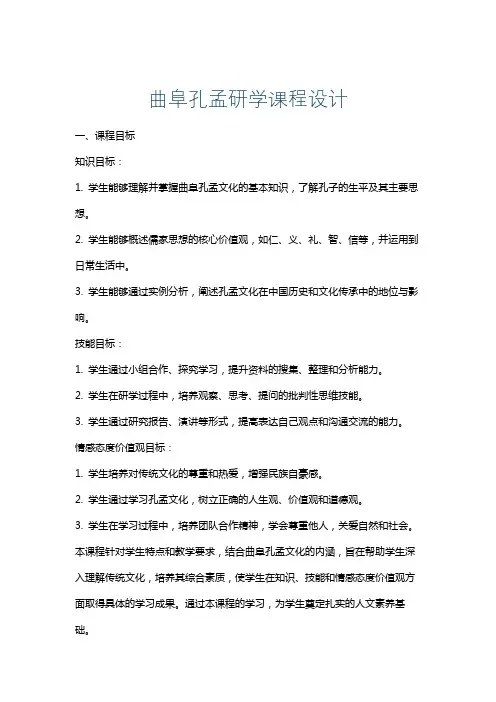 曲阜孔孟研学课程设计

一、课程目标

知识目标：

1. 学生能够理解并掌握曲阜孔孟文化的基本知识，了解孔子的生平及其主要思想。

2. 学生能够概述儒家思想的核心价值观，如仁、义、礼、智、信等，并运用到日常生活中。

3. 学生能够通过实例分析，阐述孔孟文化在中国历史和文化传承中的地位与影响。

技能目标：

1. 学生通过小组合作、探究学习，提升资料的搜集、整理和分析能力。

2. 学生在研学过程中，培养观察、思考、提问的批判性思维技能。

3. 学生通过研究报告、演讲等形式，提高表达自己观点和沟通交流的能力。

情感态度价值观目标：

1. 学生培养对传统文化的尊重和热爱，增强民族自豪感。

2. 学生通过学习孔孟文化，树立正确的人生观、价值观和道德观。

3. 学生在学习过程中，培养团队合作精神，学会尊重他人，关爱自然和社会。

本课程针对学生特点和教学要求，结合曲阜孔孟文化的内涵，旨在帮助学生深入理解传统文化，培养其综合素质，使学生在知识、技能和情感态度价值观方面取得具体的学习成果。通过本课程的学习，为学生奠定扎实的人文素养基础。